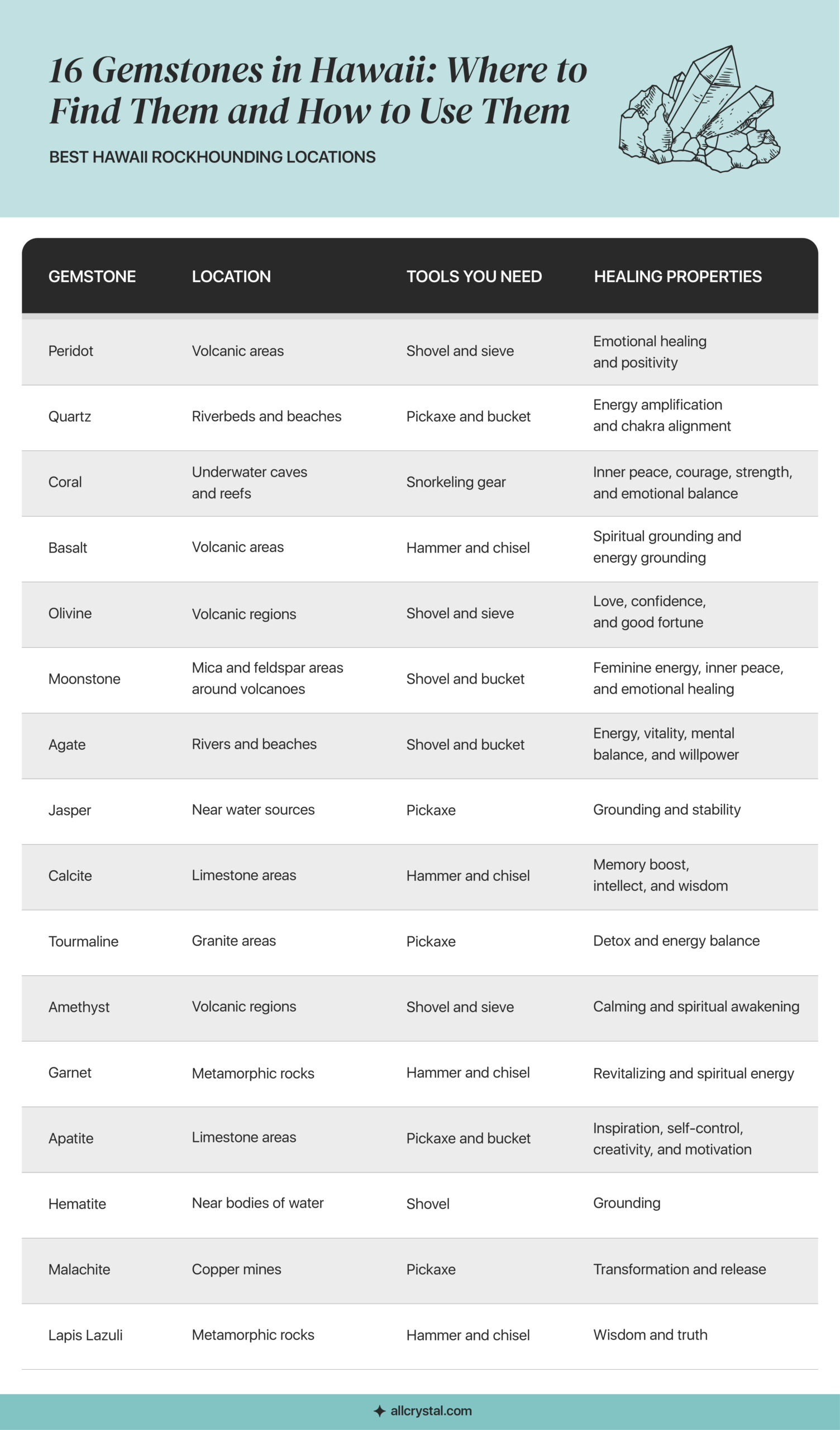 16 Gemstones in Hawaii: Where to Find Them and How to Use Them

BEST HAWAII ROCKHOUNDING LOCATIONS

| GEMSTONE | LOCATION | TOOLS YOU NEED | HEALING PROPERTIES |
|---|---|---|---|
| Peridot | Volcanic areas | Shovel and sieve | Emotional healing and positivity |
| Quartz | Riverbeds and beaches | Pickaxe and bucket | Energy amplification and chakra alignment |
| Coral | Underwater caves and reefs | Snorkeling gear | Inner peace, courage, strength, and emotional balance |
| Basalt | Volcanic areas | Hammer and chisel | Spiritual grounding and energy grounding |
| Olivine | Volcanic regions | Shovel and sieve | Love, confidence, and good fortune |
| Moonstone | Mica and feldspar areas around volcanoes | Shovel and bucket | Feminine energy, inner peace, and emotional healing |
| Agate | Rivers and beaches | Shovel and bucket | Energy, vitality, mental balance, and willpower |
| Jasper | Near water sources | Pickaxe | Grounding and stability |
| Calcite | Limestone areas | Hammer and chisel | Memory boost, intellect, and wisdom |
| Tourmaline | Granite areas | Pickaxe | Detox and energy balance |
| Amethyst | Volcanic regions | Shovel and sieve | Calming and spiritual awakening |
| Garnet | Metamorphic rocks | Hammer and chisel | Revitalizing and spiritual energy |
| Apatite | Limestone areas | Pickaxe and bucket | Inspiration, self-control, creativity, and motivation |
| Hematite | Near bodies of water | Shovel | Grounding |
| Malachite | Copper mines | Pickaxe | Transformation and release |
| Lapis Lazuli | Metamorphic rocks | Hammer and chisel | Wisdom and truth |

allcrystal.com